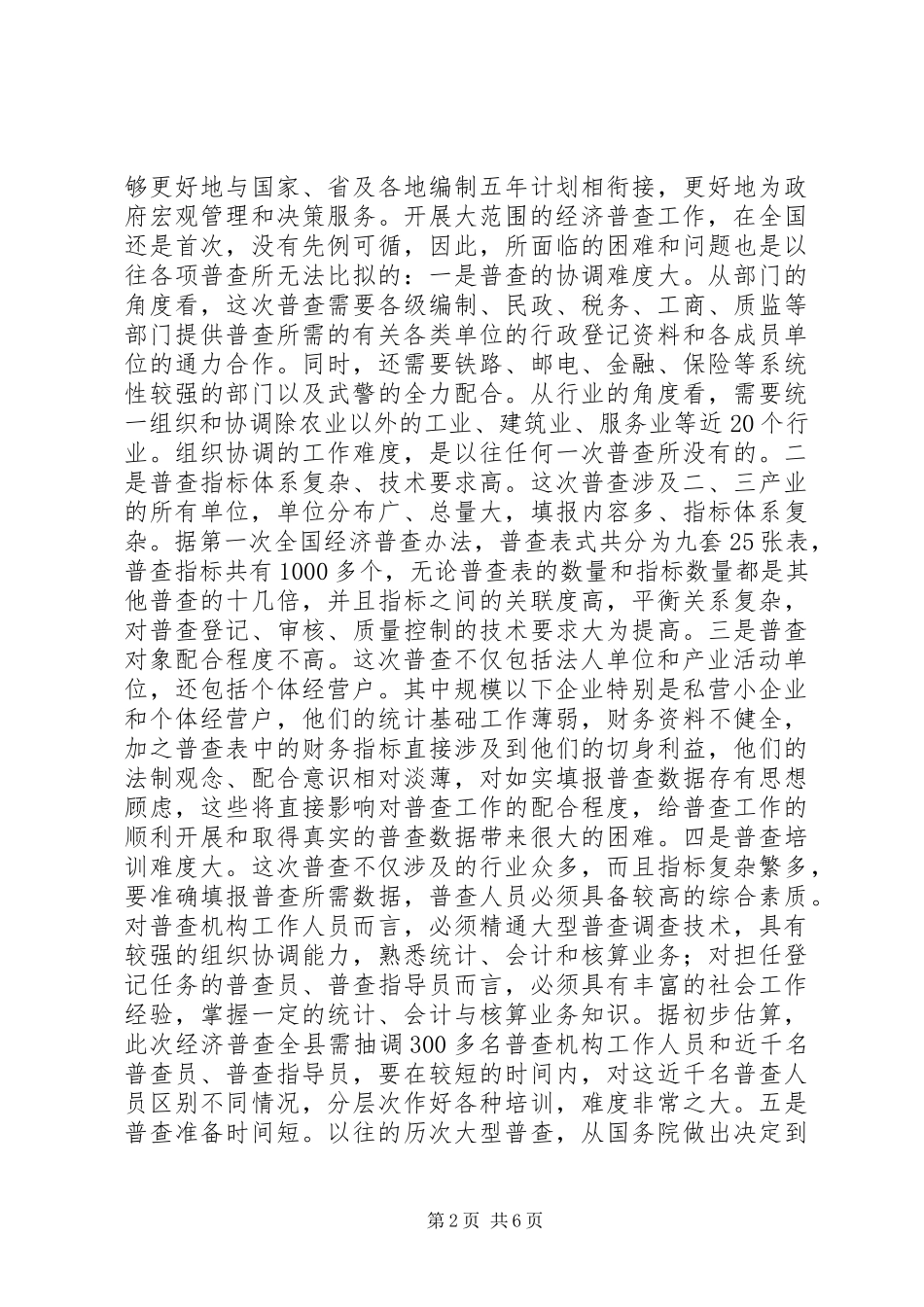 够更好地与国家、省及各地编制五年计划相衔接，更好地为政府宏观管理和决策服务。开展大范围的经济普查工作，在全国还是首次，没有先例可循，因此，所面临的困难和问题也是以往各项普查所无法比拟的：一是普查的协调难度大。从部门的角度看，这次普查需要各级编制、民政、税务、工商、质监等部门提供普查所需的有关各类单位的行政登记资料和各成员单位的通力合作。同时，还需要铁路、邮电、金融、保险等系统性较强的部门以及武警的全力配合。从行业的角度看，需要统一组织和协调除农业以外的工业、建筑业、服务业等近20个行业。组织协调的工作难度，是以往任何一次普查所没有的。二是普查指标体系复杂、技术要求高。这次普查涉及二、三产业的所有单位，单位分布广、总量大，填报内容多、指标体系复杂。据第一次全国经济普查办法，普查表式共分为九套25张表，普查指标共有1000多个，无论普查表的数量和指标数量都是其他普查的十几倍，并且指标之间的关联度高，平衡关系复杂，对普查登记、审核、质量控制的技术要求大为提高。三是普查对象配合程度不高。这次普查不仅包括法人单位和产业活动单位，还包括个体经营户。其中规模以下企业特别是私营小企业和个体经营户，他们的统计基础工作薄弱，财务资料不健全，加之普查表中的财务指标直接涉及到他们的切身利益，他们的法制观念、配合意识相对淡薄，对如实填报普查数据存有思想顾虑，这些将直接影响对普查工作的配合程度，给普查工作的顺利开展和取得真实的普查数据带来很大的困难。四是普查培训难度大。这次普查不仅涉及的行业众多，而且指标复杂繁多，要准确填报普查所需数据，普查人员必须具备较高的综合素质。对普查机构工作人员而言，必须精通大型普查调查技术，具有较强的组织协调能力，熟悉统计、会计和核算业务；对担任登记任务的普查员、普查指导员而言，必须具有丰富的社会工作经验，掌握一定的统计、会计与核算业务知识。据初步估算，此次经济普查全县需抽调300多名普查机构工作人员和近千名普查员、普查指导员，要在较短的时间内，对这近千名普查人员区别不同情况，分层次作好各种培训，难度非常之大。五是普查准备时间短。以往的历次大型普查，从国务院做出决定到

第2页 共6页